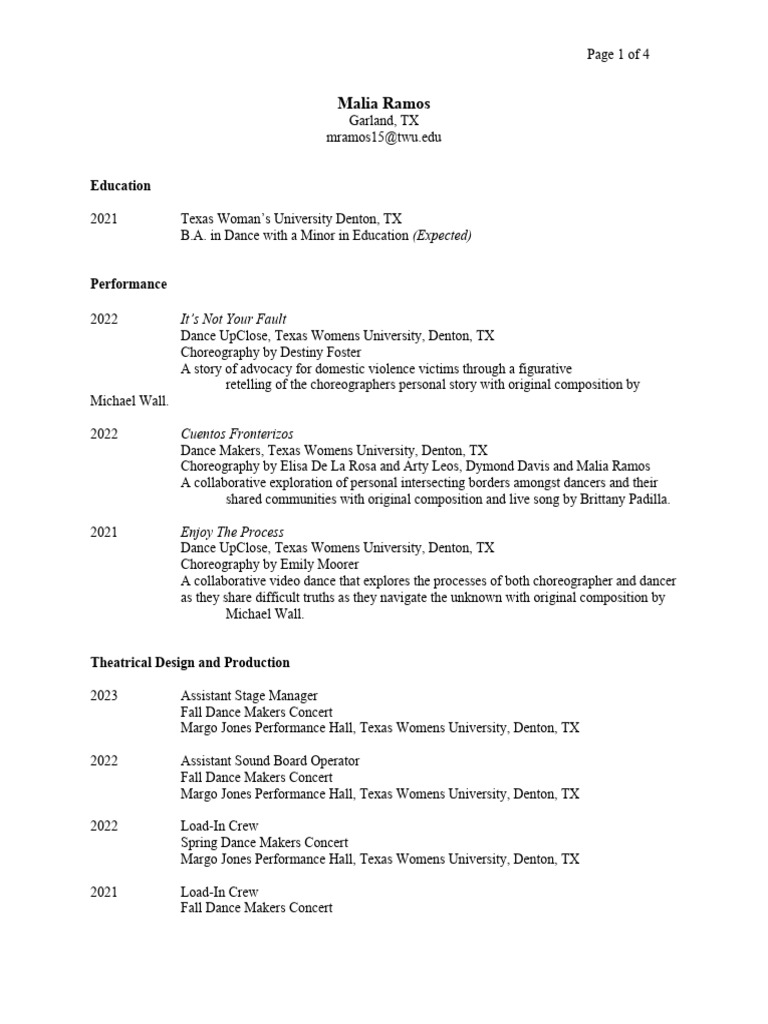 Page 1 of 4

Malia Ramos
Garland, TX
mramos15@twu.edu

Education

2021 Texas Woman's University Denton, TX
B.A. in Dance with a Minor in Education (Expected)

Performance

2022 It's Not Your Fault
Dance UpClose, Texas Womens University, Denton, TX
Choreography by Destiny Foster
A story of advocacy for domestic violence victims through a figurative retelling of the choreographers personal story with original composition by Michael Wall.

2022 Cuentos Fronterizos
Dance Makers, Texas Womens University, Denton, TX
Choreography by Elisa De La Rosa and Arty Leos, Dymond Davis and Malia Ramos
A collaborative exploration of personal intersecting borders amongst dancers and their shared communities with original composition and live song by Brittany Padilla.

2021 Enjoy The Process
Dance UpClose, Texas Womens University, Denton, TX
Choreography by Emily Moorer
A collaborative video dance that explores the processes of both choreographer and dancer as they share difficult truths as they navigate the unknown with original composition by Michael Wall.

Theatrical Design and Production

2023 Assistant Stage Manager
Fall Dance Makers Concert
Margo Jones Performance Hall, Texas Womens University, Denton, TX

2022 Assistant Sound Board Operator
Fall Dance Makers Concert
Margo Jones Performance Hall, Texas Womens University, Denton, TX

2022 Load-In Crew
Spring Dance Makers Concert
Margo Jones Performance Hall, Texas Womens University, Denton, TX

2021 Load-In Crew
Fall Dance Makers Concert